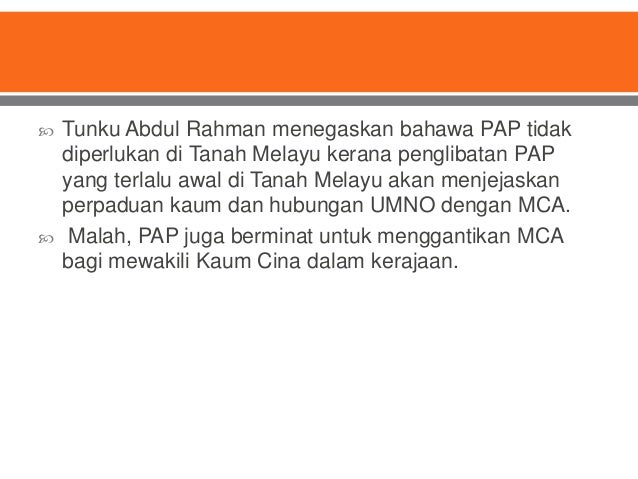 Tunku Abdul Rahman menegaskan bahawa PAP tidak diperlukan di Tanah Melayu kerana penglibatan PAP yang terlalu awal di Tanah Melayu akan menjejaskan perpaduan kaum dan hubungan UMNO dengan MCA.

Malah, PAP juga berminat untuk menggantikan MCA bagi mewakili Kaum Cina dalam kerajaan.